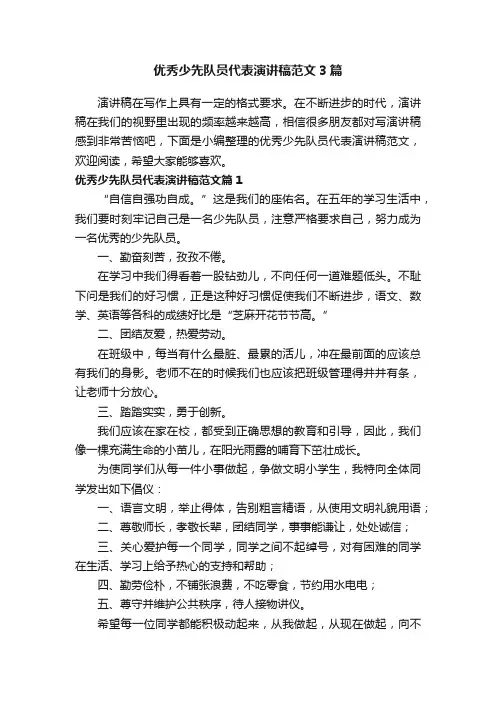 优秀少先队员代表演讲稿范文3篇

演讲稿在写作上具有一定的格式要求。在不断进步的时代，演讲稿在我们的视野里出现的频率越来越高，相信很多朋友都对写演讲稿感到非常苦恼吧，下面是小编整理的优秀少先队员代表演讲稿范文，欢迎阅读，希望大家能够喜欢。

优秀少先队员代表演讲稿范文篇1

“自信自强功自成。”这是我们的座佑名。在五年的学习生活中，我们要时刻牢记自己是一名少先队员，注意严格要求自己，努力成为一名优秀的少先队员。

一、勤奋刻苦，孜孜不倦。

在学习中我们得看着一股钻劲儿，不向任何一道难题低头。不耻下问是我们的好习惯，正是这种好习惯促使我们不断进步，语文、数学、英语等各科的成绩好比是“芝麻开花节节高。”

二、团结友爱，热爱劳动。

在班级中，每当有什么最脏、最累的活儿，冲在最前面的应该总有我们的身影。老师不在的时候我们也应该把班级管理得井井有条，让老师十分放心。

三、踏踏实实，勇于创新。

我们应该在家在校，都受到正确思想的教育和引导，因此，我们像一棵充满生命的小苗儿，在阳光雨露的哺育下茁壮成长。

为使同学们从每一件小事做起，争做文明小学生，我特向全体同学发出如下倡仪：

一、语言文明，举止得体，告别粗言精语，从使用文明礼貌用语；

二、尊敬师长，孝敬长辈，团结同学，事事能谦让，处处诚信；

三、关心爱护每一个同学，同学之间不起绰号，对有困难的同学在生活、学习上给予热心的支持和帮助；

四、勤劳俭朴，不铺张浪费，不吃零食，节约用水电电；

五、尊守并维护公共秩序，待人接物讲仪。

希望每一位同学都能积极动起来，从我做起，从现在做起，向不